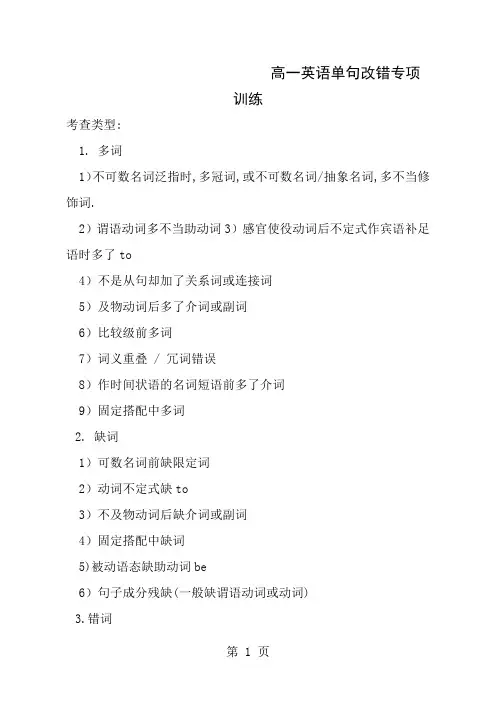 高一英语单句改错专项训练

考查类型:

1. 多词

1)不可数名词泛指时,多冠词,或不可数名词/抽象名词,多不当修饰词.

2)谓语动词多不当助动词 3)感官使役动词后不定式作宾语补足语时多了 to

4)不是从句却加了关系词或连接词

5)及物动词后多了介词或副词

6)比较级前多词

7)词义重叠 / 冗词错误

8)作时间状语的名词短语前多了介词

9)固定搭配中多词

2. 缺词

1)可数名词前缺限定词

2)动词不定式缺 to

3)不及物动词后缺介词或副词

4)固定搭配中缺词

5)被动语态缺助动词 be

6)句子成分残缺(一般缺谓语动词或动词)

3.错词

第 1 页